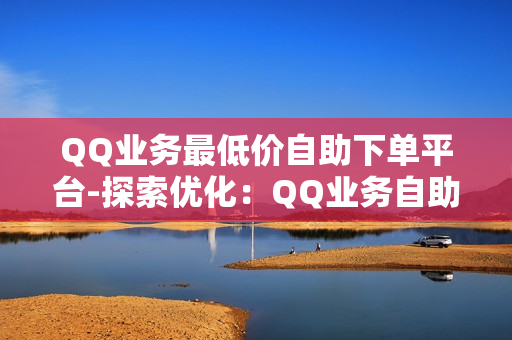 QQ业务最低价自助下单平台-探索优化：QQ业务自助